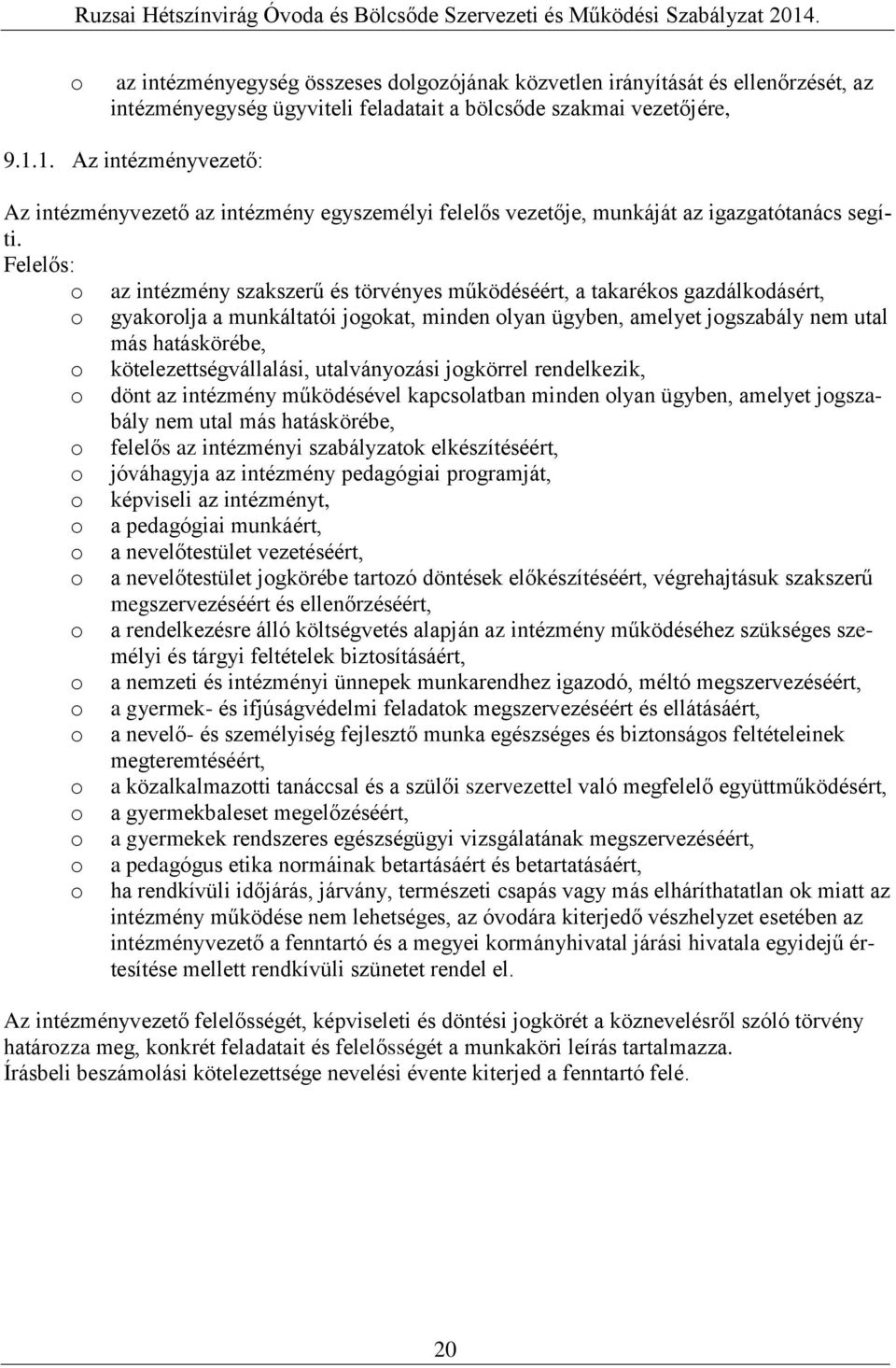 Ruzsai Hétszínvirág Óvoda és Bölcsőde Szervezeti és Működési Szabályzat 2014.

o az intézményegység összeses dolgozójának közvetlen irányítását és ellenőrzését, az intézményegység ügyviteli feladatait a bölcsőde szakmai vezetőjére,

9.1.1. Az intézményvezető:

Az intézményvezető az intézmény egyszemélyi felelős vezetője, munkáját az igazgatótanács segíti.
Felelős:
o az intézmény szakszerű és törvényes működéséért, a takarékos gazdálkodásért,
o gyakorolja a munkáltatói jogokat, minden olyan ügyben, amelyet jogszabály nem utal más hatáskörébe,
o kötelezettségvállalási, utalványozási jogkörrel rendelkezik,
o dönt az intézmény működésével kapcsolatban minden olyan ügyben, amelyet jogszabály nem utal más hatáskörébe,
o felelős az intézményi szabályzatok elkészítéséért,
o jóváhagyja az intézmény pedagógiai programját,
o képviseli az intézményt,
o a pedagógiai munkáért,
o a nevelőtestület vezetéséért,
o a nevelőtestület jogkörébe tartozó döntések előkészítéséért, végrehajtásuk szakszerű megszervezéséért és ellenőrzéséért,
o a rendelkezésre álló költségvetés alapján az intézmény működéséhez szükséges személyi és tárgyi feltételek biztosításáért,
o a nemzeti és intézményi ünnepek munkarendhez igazodó, méltó megszervezéséért,
o a gyermek- és ifjúságvédelmi feladatok megszervezéséért és ellátásáért,
o a nevelő- és személyiség fejlesztő munka egészséges és biztonságos feltételeinek megteremtéséért,
o a közalkalmazotti tanáccsal és a szülői szervezettel való megfelelő együttműködésért,
o a gyermekbaleset megelőzéséért,
o a gyermekek rendszeres egészségügyi vizsgálatának megszervezéséért,
o a pedagógus etika normáinak betartásáért és betartatásáért,
o ha rendkívüli időjárás, járvány, természeti csapás vagy más elháríthatatlan ok miatt az intézmény működése nem lehetséges, az óvodára kiterjedő vészhelyzet esetében az intézményvezető a fenntartó és a megyei kormányhivatal járási hivatala egyidejű értesítése mellett rendkívüli szünetet rendel el.

Az intézményvezető felelősségét, képviseleti és döntési jogkörét a köznevelésről szóló törvény határozza meg, konkrét feladatait és felelősségét a munkaköri leírás tartalmazza.
Írásbeli beszámolási kötelezettsége nevelési évente kiterjed a fenntartó felé.

20